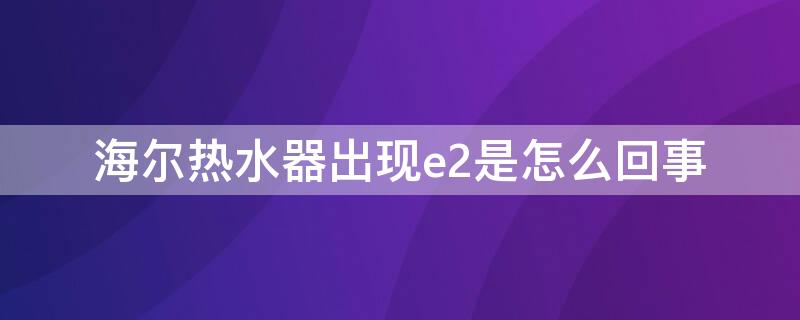 海尔热水器出现e2是怎么回事